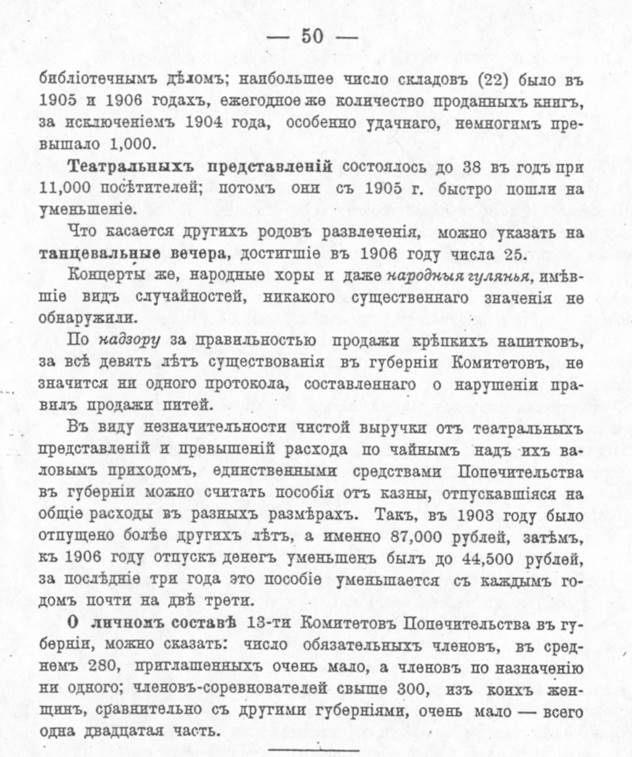 — 50 —

библіотечнымъ дѣломъ; наибольшее число складовъ (22) было въ 1905 и 1906 годахъ, ежегодное же количество проданныхъ книгъ, за исключеніемъ 1904 года, особенно удачнаго, немногимъ превышало 1,000.

Театральныхъ представленій состоялось до 38 въ годъ при 11,000 посѣтителей; потомъ они съ 1905 г. быстро пошли на уменьшеніе.

Что касается другихъ родовъ развлеченія, можно указать на танцевальные вечера, достигшіе въ 1906 году числа 25.

Концерты же, народные хоры и даже народныя гулянья, имѣвшіе видъ случайностей, никакого существеннаго значенія не обнаружили.

По надзору за правильностью продажи крѣпкихъ напитковъ, за всѣ девять лѣтъ существованія въ губерніи Комитетовъ, не значится ни одного протокола, составленнаго о нарушеніи правилъ продажи питей.

Въ виду незначительности чистой выручки отъ театральныхъ представленій и превышеній расхода по чайнымъ надъ ихъ валовымъ приходомъ, единственными средствами Попечительства въ губерніи можно считать пособія отъ казны, отпускавшіяся на общіе расходы въ разныхъ размѣрахъ. Такъ, въ 1903 году было отпущено болѣе другихъ лѣтъ, а именно 87,000 рублей, затѣмъ, къ 1906 году отпускъ денегъ уменьшенъ былъ до 44,500 рублей, за послѣдніе три года это пособіе уменьшается съ каждымъ годомъ почти на двѣ трети.

О личномъ составѣ 13-ти Комитетовъ Попечительства въ губерніи, можно сказать: число обязательныхъ членовъ, въ среднемъ 280, приглашенныхъ очень мало, а членовъ по назначенію ни одного; членовъ-соревнователей свыше 300, изъ коихъ женщинъ, сравнительно съ другими губерніями, очень мало — всего одна двадцатая часть.